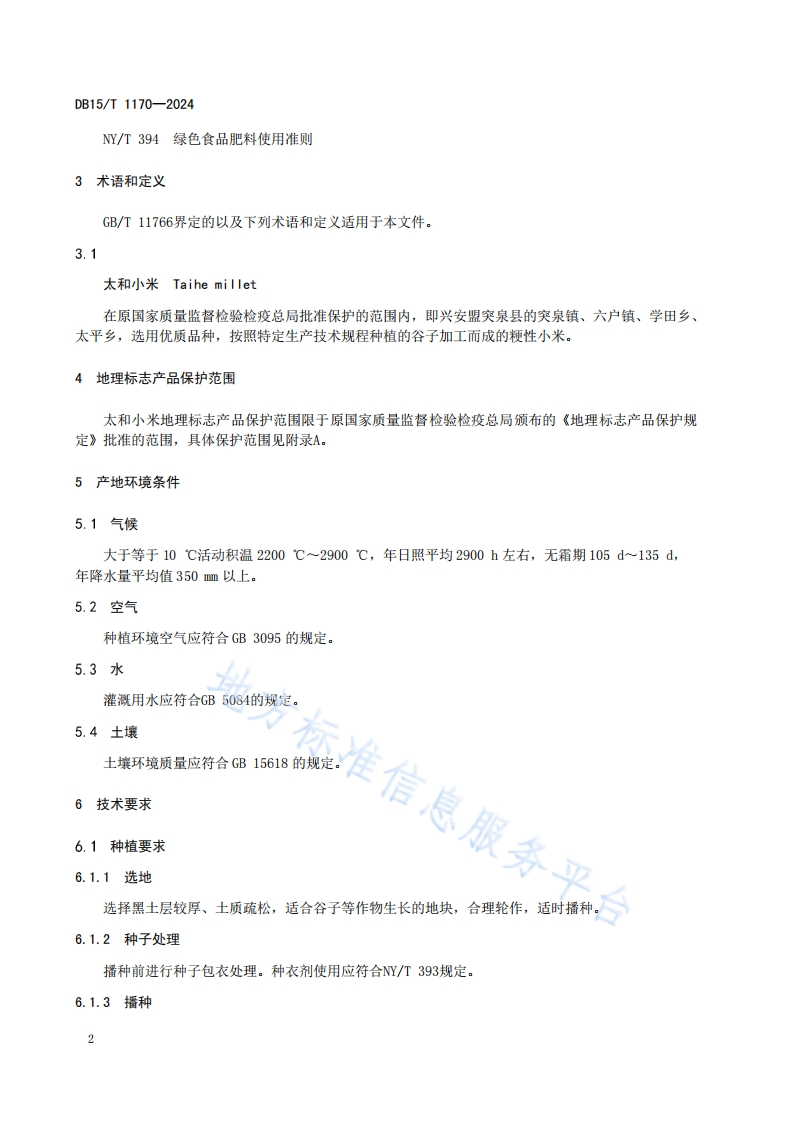 DB15/T 1170—2024

NY/T 394 绿色食品肥料使用准则

3 术语和定义

GB/T 11766界定的以及下列术语和定义适用于本文件。

3.1

太和小米 Taihe millet

在原国家质量监督检验检疫总局批准保护的范围内，即兴安盟突泉县的突泉镇、六户镇、学田乡、太平乡，选用优质品种，按照特定生产技术规程种植的谷子加工而成的粳性小米。

4 地理标志产品保护范围

太和小米地理标志产品保护范围限于原国家质量监督检验检疫总局颁布的《地理标志产品保护规定》批准的范围，具体保护范围见附录A。

5 产地环境条件

5.1 气候

大于等于 10 ℃活动积温 2200 ℃～2900 ℃，年日照平均 2900 h 左右，无霜期 105 d～135 d，年降水量平均值 350 mm 以上。

5.2 空气

种植环境空气应符合 GB 3095 的规定。

5.3 水

灌溉用水应符合GB 5084的规定。

5.4 土壤

土壤环境质量应符合 GB 15618 的规定。

6 技术要求

6.1 种植要求

6.1.1 选地

选择黑土层较厚、土质疏松，适合谷子等作物生长的地块，合理轮作，适时播种。

6.1.2 种子处理

播种前进行种子包衣处理。种衣剂使用应符合NY/T 393规定。

6.1.3 播种

2

地方标准信息服务平台